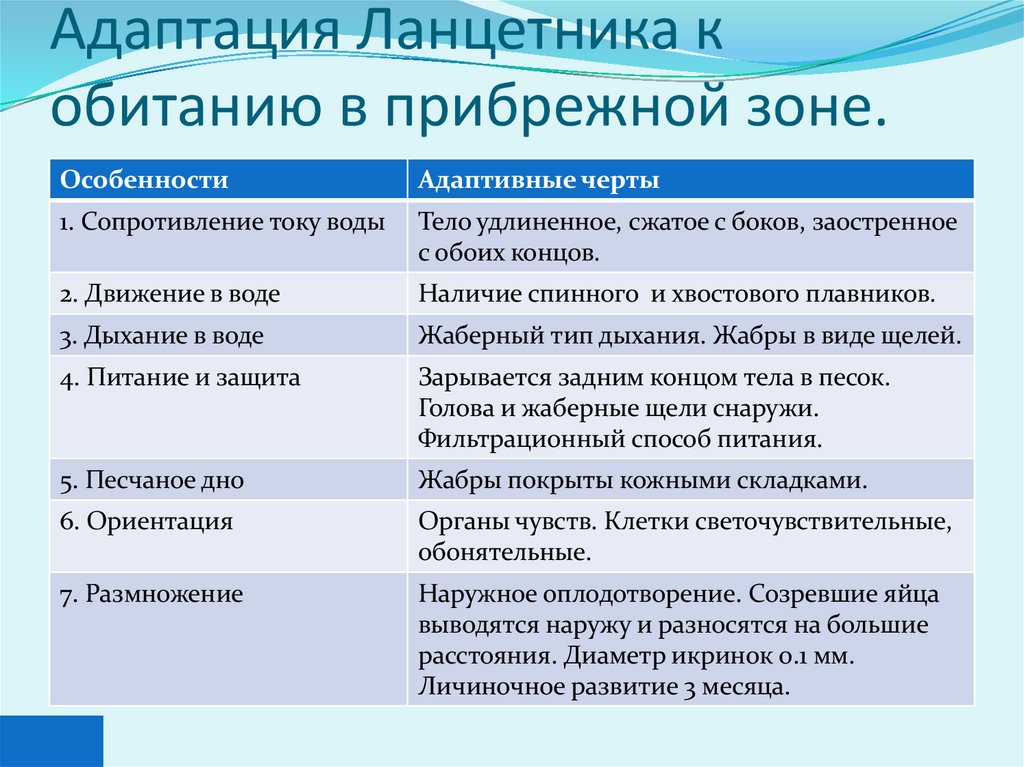 Адаптация Ланцетника к обитанию в прибрежной зоне.

| Особенности | Адаптивные черты |
|---|---|
| 1. Сопротивление току воды | Тело удлиненное, сжатое с боков, заостренное с обоих концов. |
| 2. Движение в воде | Наличие спинного и хвостового плавников. |
| 3. Дыхание в воде | Жаберный тип дыхания. Жабры в виде щелей. |
| 4. Питание и защита | Зарывается задним концом тела в песок. Голова и жаберные щели снаружи. Фильтрационный способ питания. |
| 5. Песчаное дно | Жабры покрыты кожными складками. |
| 6. Ориентация | Органы чувств. Клетки светочувствительные, обонятельные. |
| 7. Размножение | Наружное оплодотворение. Созревшие яйца выводятся наружу и разносятся на большие расстояния. Диаметр икринок 0.1 мм. Личиночное развитие 3 месяца. |